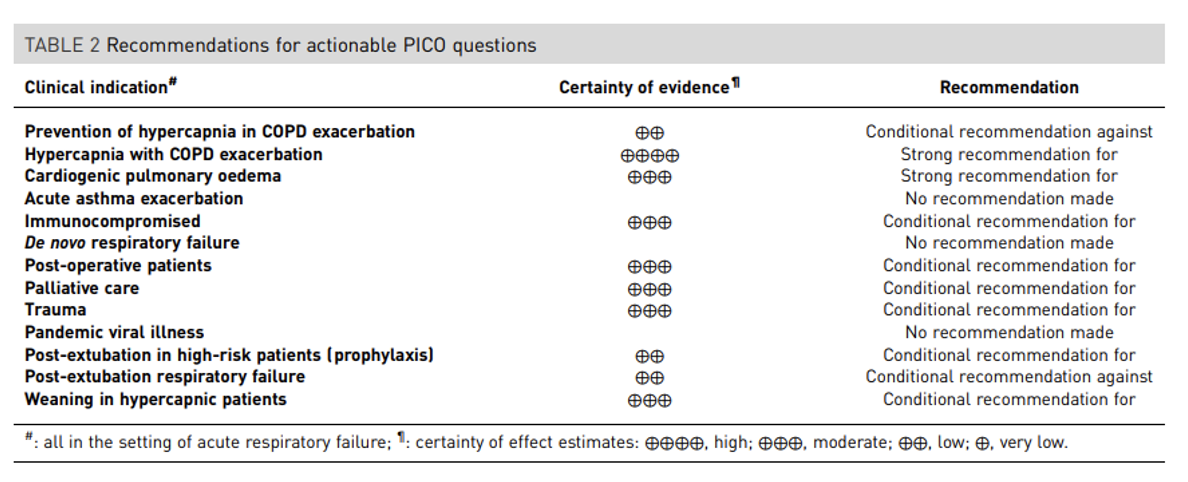 TABLE 2 Recommendations for actionable PICO questions

| Clinical indication$^{\#}$ | Certainty of evidence$^{¶}$ | Recommendation |
|---|---|---|
| Prevention of hypercapnia in COPD exacerbation | ⊕⊕ | Conditional recommendation against |
| Hypercapnia with COPD exacerbation | ⊕⊕⊕⊕ | Strong recommendation for |
| Cardiogenic pulmonary oedema | ⊕⊕⊕ | Strong recommendation for |
| Acute asthma exacerbation | | No recommendation made |
| Immunocompromised | ⊕⊕⊕ | Conditional recommendation for |
| De novo respiratory failure | | No recommendation made |
| Post-operative patients | ⊕⊕⊕ | Conditional recommendation for |
| Palliative care | ⊕⊕⊕ | Conditional recommendation for |
| Trauma | ⊕⊕⊕ | Conditional recommendation for |
| Pandemic viral illness | | No recommendation made |
| Post-extubation in high-risk patients (prophylaxis) | ⊕⊕ | Conditional recommendation for |
| Post-extubation respiratory failure | ⊕⊕ | Conditional recommendation against |
| Weaning in hypercapnic patients | ⊕⊕⊕ | Conditional recommendation for |

$^{\#}$: all in the setting of acute respiratory failure; $^{¶}$: certainty of effect estimates: ⊕⊕⊕⊕, high; ⊕⊕⊕, moderate; ⊕⊕, low; ⊕, very low.